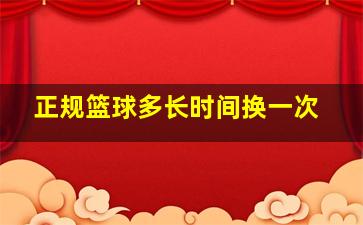 正规篮球多长时间换一次